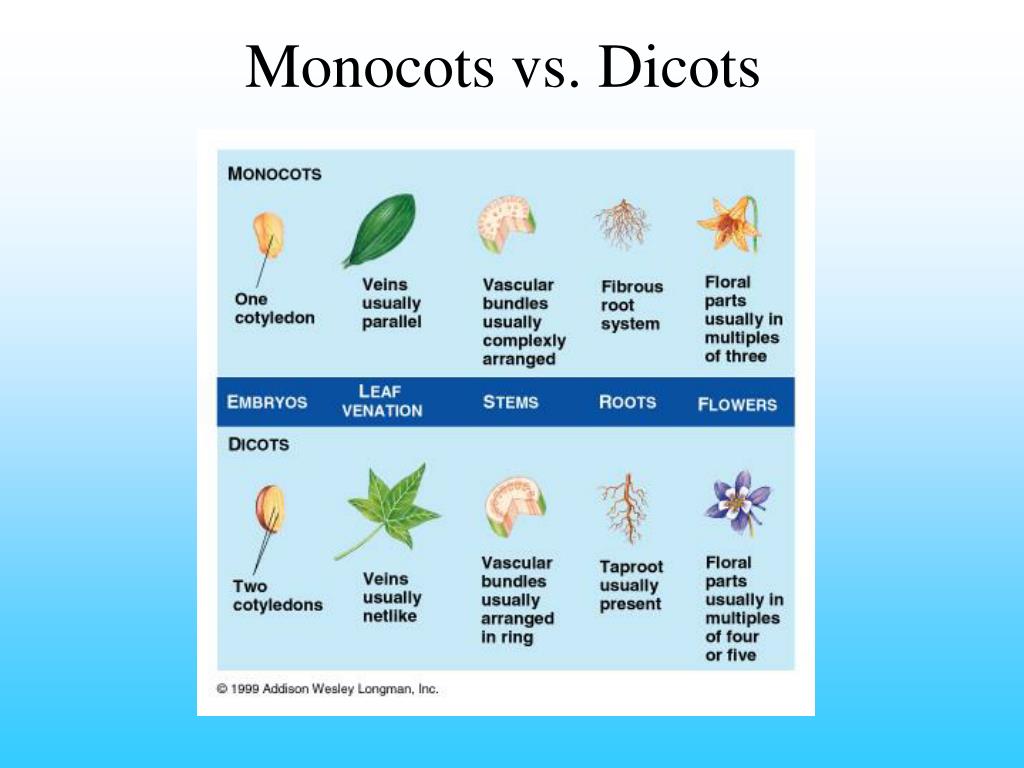 Monocots vs. Dicots

MONOCOTS

One cotyledon

Veins usually parallel

Vascular bundles usually complexly arranged

Fibrous root system

Floral parts usually in multiples of three

EMBRYOS

LEAF VENATION

STEMS

ROOTS

FLOWERS

DICOTS

Two cotyledons

Veins usually netlike

Vascular bundles usually arranged in ring

Taproot usually present

Floral parts usually in multiples of four or five

© 1999 Addison Wesley Longman, Inc.